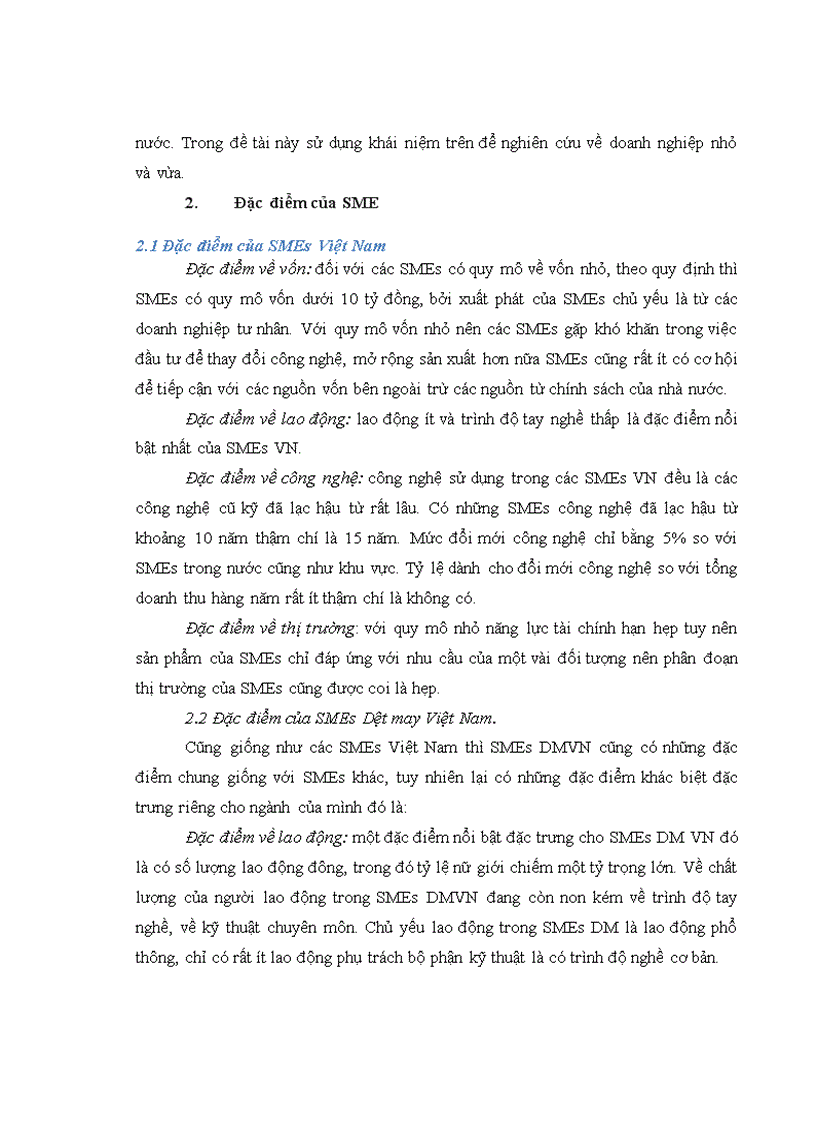 nước. Trong đề tài này sử dụng khái niệm trên để nghiên cứu về doanh nghiệp nhỏ và vừa.

2. Đặc điểm của SME

2.1 Đặc điểm của SMEs Việt Nam

Đặc điểm về vốn: đối với các SMEs có quy mô về vốn nhỏ, theo quy định thì SMEs có quy mô vốn dưới 10 tỷ đồng, bởi xuất phát của SMEs chủ yếu là từ các doanh nghiệp tư nhân. Với quy mô vốn nhỏ nên các SMEs gặp khó khăn trong việc đầu tư để thay đổi công nghệ, mở rộng sản xuất hơn nữa SMEs cũng rất ít có cơ hội để tiếp cận với các nguồn vốn bên ngoài trừ các nguồn từ chính sách của nhà nước.

Đặc điểm về lao động: lao động ít và trình độ tay nghề thấp là đặc điểm nổi bật nhất của SMEs VN.

Đặc điểm về công nghệ: công nghệ sử dụng trong các SMEs VN đều là các công nghệ cũ kỹ đã lạc hậu từ rất lâu. Có những SMEs công nghệ đã lạc hậu từ khoảng 10 năm thậm chí là 15 năm. Mức đổi mới công nghệ chỉ bằng 5% so với SMEs trong nước cũng như khu vực. Tỷ lệ dành cho đổi mới công nghệ so với tổng doanh thu hàng năm rất ít thậm chí là không có.

Đặc điểm về thị trường: với quy mô nhỏ năng lực tài chính hạn hẹp tuy nên sản phẩm của SMEs chỉ đáp ứng với nhu cầu của một vài đối tượng nên phân đoạn thị trường của SMEs cũng được coi là hẹp.

2.2 Đặc điểm của SMEs Dệt may Việt Nam.

Cũng giống như các SMEs Việt Nam thì SMEs DMVN cũng có những đặc điểm chung giống với SMEs khác, tuy nhiên lại có những đặc điểm khác biệt đặc trưng riêng cho ngành của mình đó là:

Đặc điểm về lao động: một đặc điểm nổi bật đặc trưng cho SMEs DM VN đó là có số lượng lao động đông, trong đó tỷ lệ nữ giới chiếm một tỷ trọng lớn. Về chất lượng của người lao động trong SMEs DMVN đang còn non kém về trình độ tay nghề, về kỹ thuật chuyên môn. Chủ yếu lao động trong SMEs DM là lao động phổ thông, chỉ có rất ít lao động phụ trách bộ phận kỹ thuật là có trình độ nghề cơ bản.